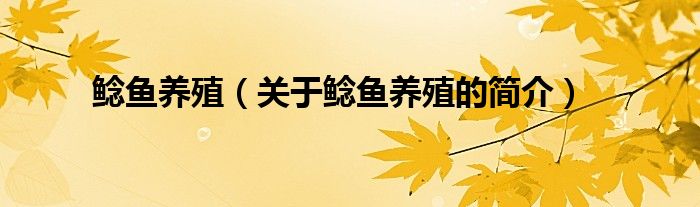 鲶鱼养殖（关于鲶鱼养殖的简介）